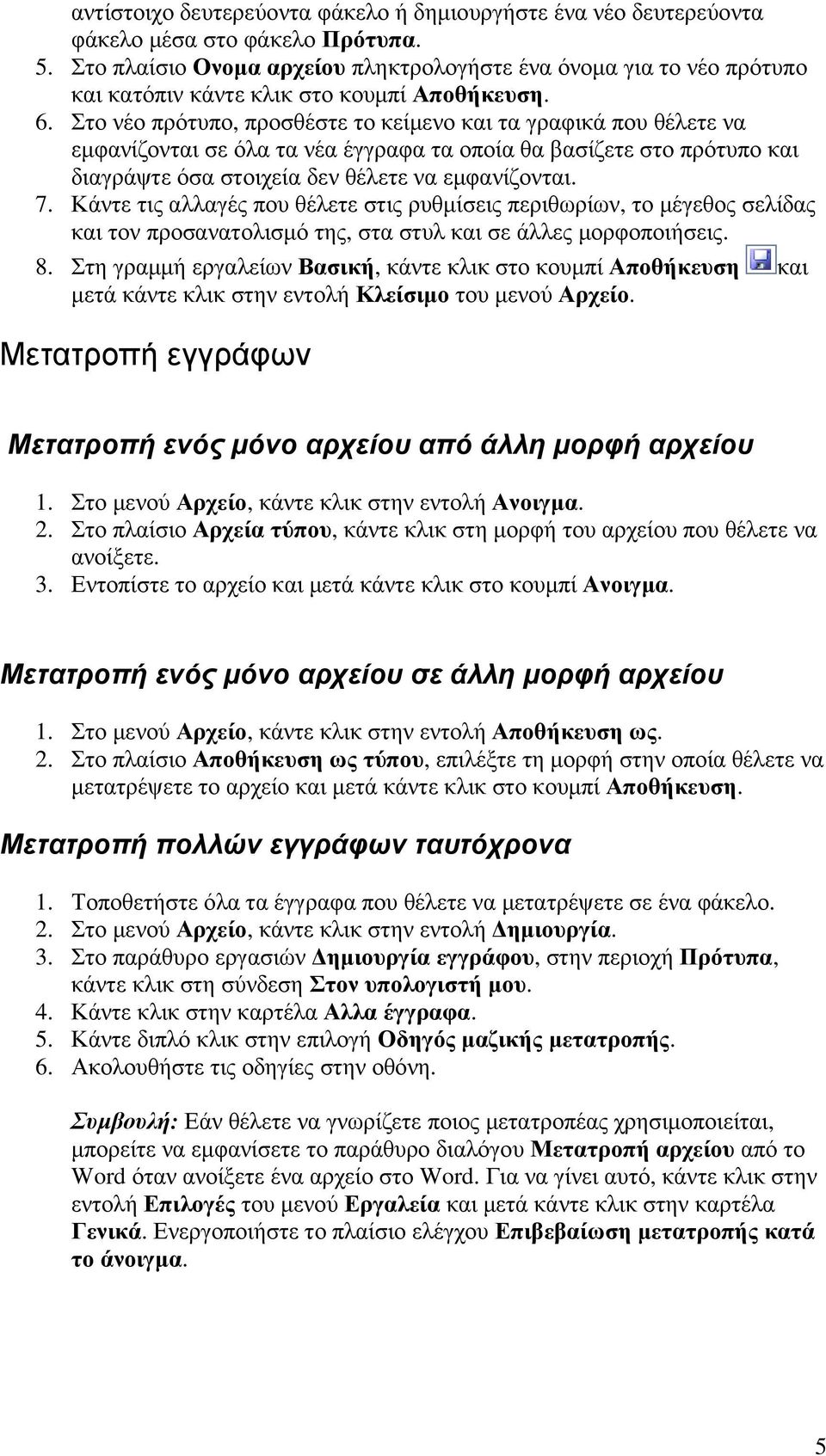 αντίστοιχο δευτερεύοντα φάκελο ή δημιουργήστε ένα νέο δευτερεύοντα φάκελο μέσα στο φάκελο Πρότυπα.

5. Στο πλαίσιο Ονομα αρχείου πληκτρολογήστε ένα όνομα για το νέο πρότυπο και κατόπιν κάντε κλικ στο κουμπί Αποθήκευση.
6. Στο νέο πρότυπο, προσθέστε το κείμενο και τα γραφικά που θέλετε να εμφανίζονται σε όλα τα νέα έγγραφα τα οποία θα βασίζετε στο πρότυπο και διαγράψτε όσα στοιχεία δεν θέλετε να εμφανίζονται.
7. Κάντε τις αλλαγές που θέλετε στις ρυθμίσεις περιθωρίων, το μέγεθος σελίδας και τον προσανατολισμό της, στα στυλ και σε άλλες μορφοποιήσεις.
8. Στη γραμμή εργαλείων Βασική, κάντε κλικ στο κουμπί Αποθήκευση και μετά κάντε κλικ στην εντολή Κλείσιμο του μενού Αρχείο.

Μετατροπή εγγράφων

Μετατροπή ενός μόνο αρχείου από άλλη μορφή αρχείου

1. Στο μενού Αρχείο, κάντε κλικ στην εντολή Ανοιγμα.
2. Στο πλαίσιο Αρχεία τύπου, κάντε κλικ στη μορφή του αρχείου που θέλετε να ανοίξετε.
3. Εντοπίστε το αρχείο και μετά κάντε κλικ στο κουμπί Ανοιγμα.

Μετατροπή ενός μόνο αρχείου σε άλλη μορφή αρχείου

1. Στο μενού Αρχείο, κάντε κλικ στην εντολή Αποθήκευση ως.
2. Στο πλαίσιο Αποθήκευση ως τύπου, επιλέξτε τη μορφή στην οποία θέλετε να μετατρέψετε το αρχείο και μετά κάντε κλικ στο κουμπί Αποθήκευση.

Μετατροπή πολλών εγγράφων ταυτόχρονα

1. Τοποθετήστε όλα τα έγγραφα που θέλετε να μετατρέψετε σε ένα φάκελο.
2. Στο μενού Αρχείο, κάντε κλικ στην εντολή Δημιουργία.
3. Στο παράθυρο εργασιών Δημιουργία εγγράφου, στην περιοχή Πρότυπα, κάντε κλικ στη σύνδεση Στον υπολογιστή μου.
4. Κάντε κλικ στην καρτέλα Αλλα έγγραφα.
5. Κάντε διπλό κλικ στην επιλογή Οδηγός μαζικής μετατροπής.
6. Ακολουθήστε τις οδηγίες στην οθόνη.

Συμβουλή: Εάν θέλετε να γνωρίζετε ποιος μετατροπέας χρησιμοποιείται, μπορείτε να εμφανίσετε το παράθυρο διαλόγου Μετατροπή αρχείου από το Word όταν ανοίξετε ένα αρχείο στο Word. Για να γίνει αυτό, κάντε κλικ στην εντολή Επιλογές του μενού Εργαλεία και μετά κάντε κλικ στην καρτέλα Γενικά. Ενεργοποιήστε το πλαίσιο ελέγχου Επιβεβαίωση μετατροπής κατά το άνοιγμα.

5